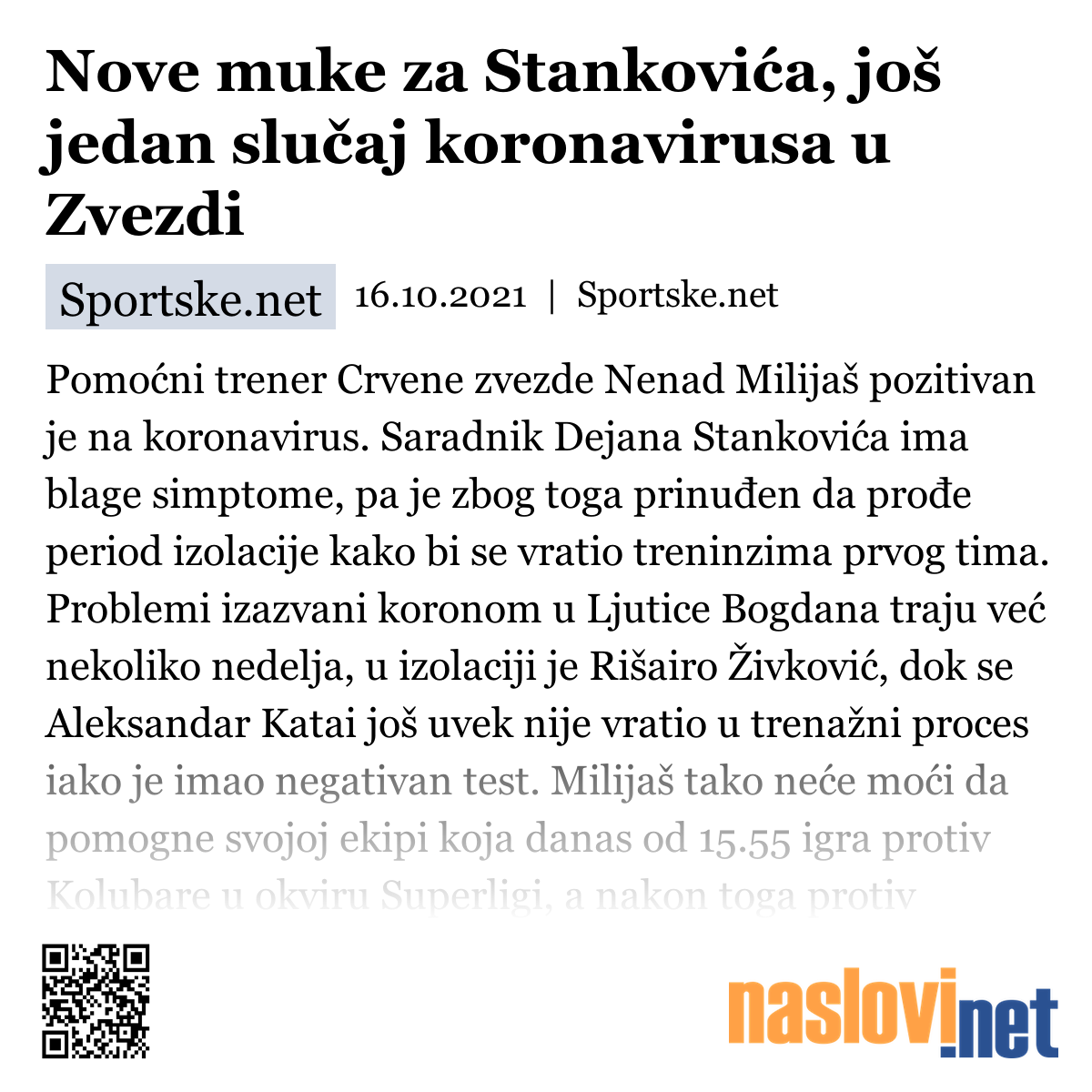 Nove muke za Stankovića, još jedan slučaj koronavirusa u Zvezdi

Sportske.net 16.10.2021 | Sportske.net

Pomoćni trener Crvene zvezde Nenad Milijaš pozitivan je na koronavirus. Saradnik Dejana Stankovića ima blage simptome, pa je zbog toga prinuđen da prođe period izolacije kako bi se vratio treninzima prvog tima. Problemi izazvani koronom u Ljutice Bogdana traju već nekoliko nedelja, u izolaciji je Rišairo Živković, dok se Aleksandar Katai još uvek nije vratio u trenažni proces iako je imao negativan test. Milijaš tako neće moći da pomogne svojoj ekipi koja danas od 15.55 igra protiv Kolubare u okviru Superligi, a nakon toga protiv

naslovi.net